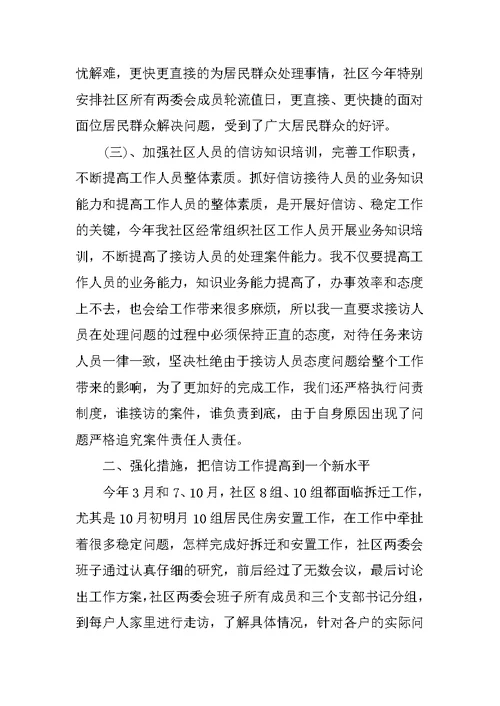 忧解难，更快更直接的为居民群众处理事情，社区今年特别安排社区所有两委会成员轮流值日，更直接、更快捷的面对面位居民群众解决问题，受到了广大居民群众的好评。

（三）、加强社区人员的信访知识培训，完善工作职责，不断提高工作人员整体素质。抓好信访接待人员的业务知识能力和提高工作人员的整体素质，是开展好信访、稳定工作的关键，今年我社区经常组织社区工作人员开展业务知识培训，不断提高了接访人员的处理案件能力。我不仅要提高工作人员的业务能力，知识业务能力提高了，办事效率和态度上不去，也会给工作带来很多麻烦，所以我一直要求接访人员在处理问题的过程中必须保持正直的态度，对待任务来访人员一律一致，坚决杜绝由于接访人员态度问题给整个工作带来的影响，为了更加好的完成工作，我们还严格执行问责制度，谁接访的案件，谁负责到底，由于自身原因出现了问题严格追究案件责任人责任。

二、强化措施，把信访工作提高到一个新水平

今年3月和7、10月，社区8组、10组都面临拆迁工作，尤其是10月初明月10组居民住房安置工作，在工作中牵扯着很多稳定问题，怎样完成好拆迁和安置工作，社区两委会班子通过认真仔细的研究，前后经过了无数会议，最后讨论出工作方案，社区两委会班子所有成员和三个支部书记分组，到每户人家里进行走访，了解具体情况，针对各户的实际问